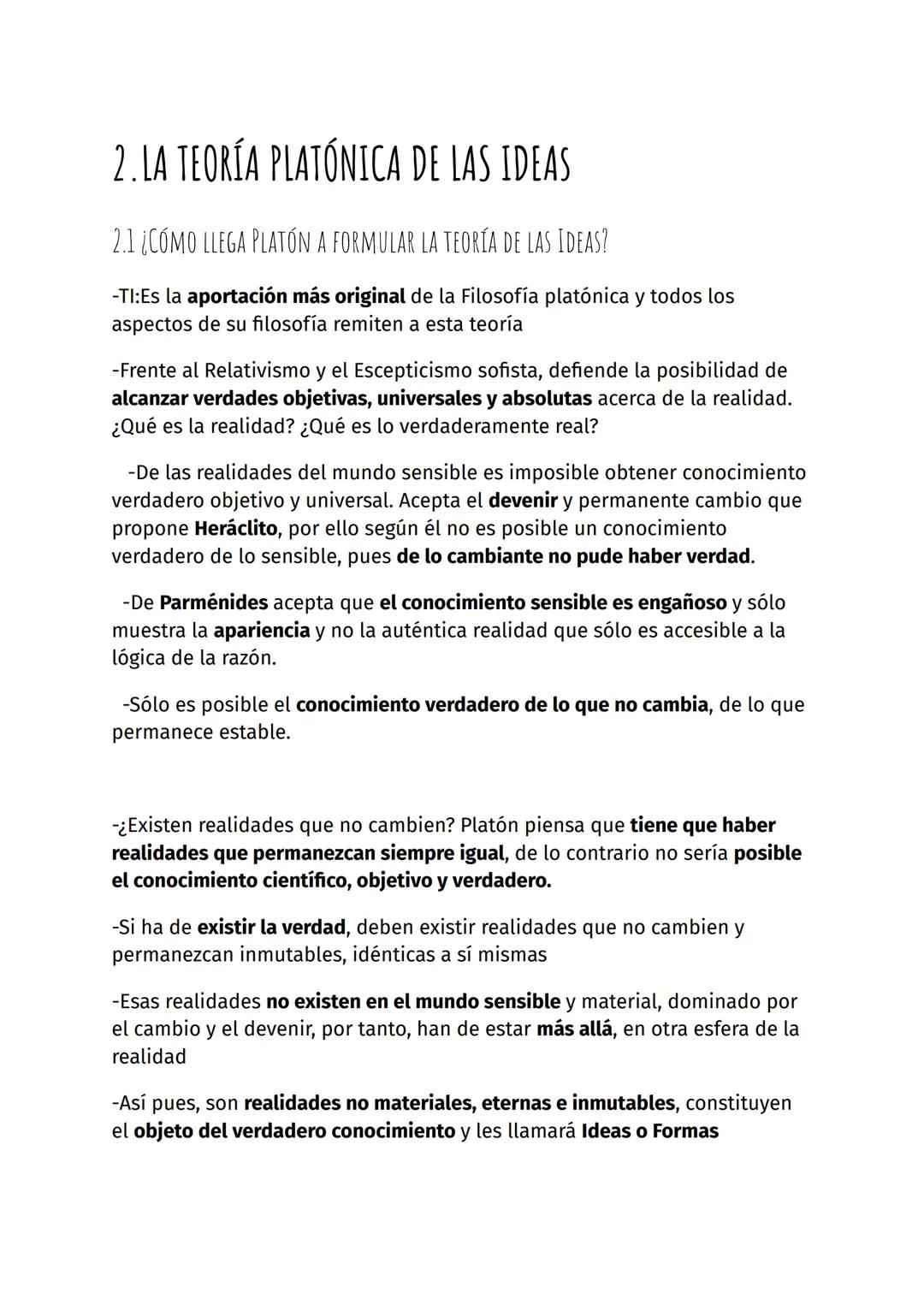 2.LA TEORÍA PLATÓNICA DE LAS IDEAS

2.1 ¿CÓMO LLEGA PLATÓN A FORMULAR LA TEORÍA DE LAS IDEAS?

-TI:Es la aportación más original de la Filosofía platónica y todos los aspectos de su filosofía remiten a esta teoría

-Frente al Relativismo y el Escepticismo sofista, defiende la posibilidad de alcanzar verdades objetivas, universales y absolutas acerca de la realidad. ¿Qué es la realidad? ¿Qué es lo verdaderamente real?

-De las realidades del mundo sensible es imposible obtener conocimiento verdadero objetivo y universal. Acepta el devenir y permanente cambio que propone Heráclito, por ello según él no es posible un conocimiento verdadero de lo sensible, pues de lo cambiante no pude haber verdad.

-De Parménides acepta que el conocimiento sensible es engañoso y sólo muestra la apariencia y no la auténtica realidad que sólo es accesible a la lógica de la razón.

-Sólo es posible el conocimiento verdadero de lo que no cambia, de lo que permanece estable.

-¿Existen realidades que no cambien? Platón piensa que tiene que haber realidades que permanezcan siempre igual, de lo contrario no sería posible el conocimiento científico, objetivo y verdadero.

-Si ha de existir la verdad, deben existir realidades que no cambien y permanezcan inmutables, idénticas a sí mismas

-Esas realidades no existen en el mundo sensible y material, dominado por el cambio y el devenir, por tanto, han de estar más allá, en otra esfera de la realidad

-Así pues, son realidades no materiales, eternas e inmutables, constituyen el objeto del verdadero conocimiento y les llamará Ideas o Formas